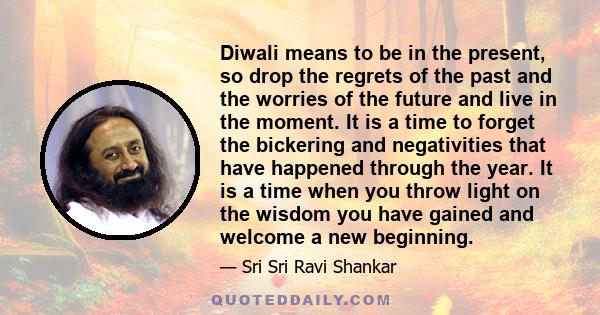 Diwali means to be in the present, so drop the regrets of the past and the worries of the future and live in the moment. It is a time to forget the bickering and negativities that have happened through the year. It is a time when you throw light on the wisdom you have gained and welcome a new beginning.

— Sri Sri Ravi Shankar

QUOTEDDAILY.COM